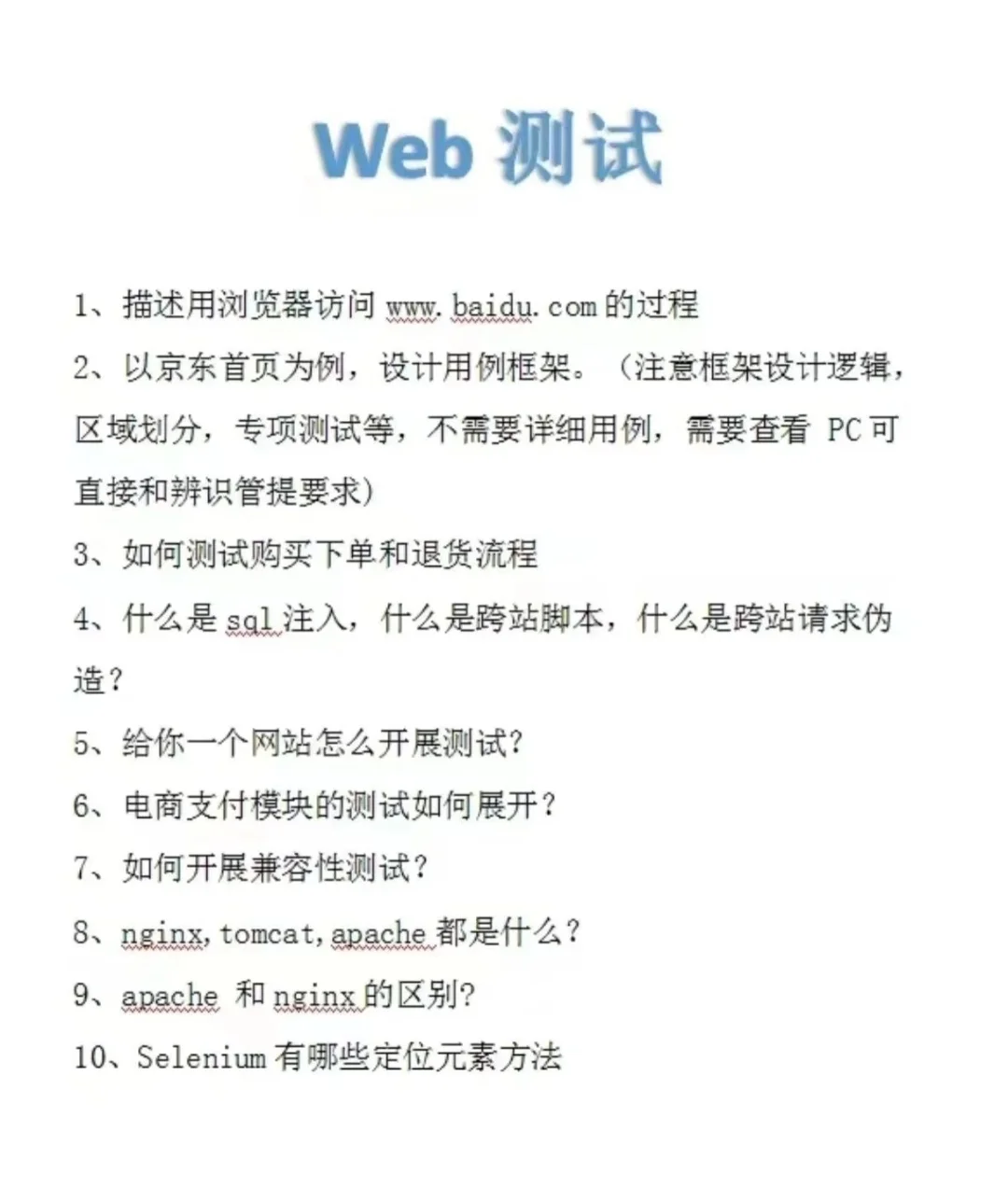 Web 测试

1、描述用浏览器访问 www.baidu.com 的过程

2、以京东首页为例，设计用例框架。（注意框架设计逻辑，区域划分，专项测试等，不需要详细用例，需要查看 PC 可直接和辨识管提要求）

3、如何测试购买下单和退货流程

4、什么是 sql 注入，什么是跨站脚本，什么是跨站请求伪造？

5、给你一个网站怎么开展测试？

6、电商支付模块的测试如何展开？

7、如何开展兼容性测试？

8、nginx,tomcat,apache 都是什么？

9、apache 和 nginx 的区别？

10、Selenium 有哪些定位元素方法